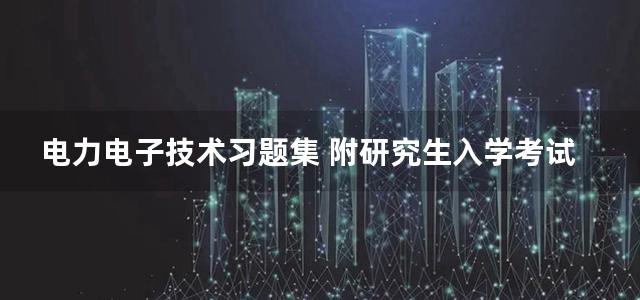 电力电子技术习题集 附研究生入学考试